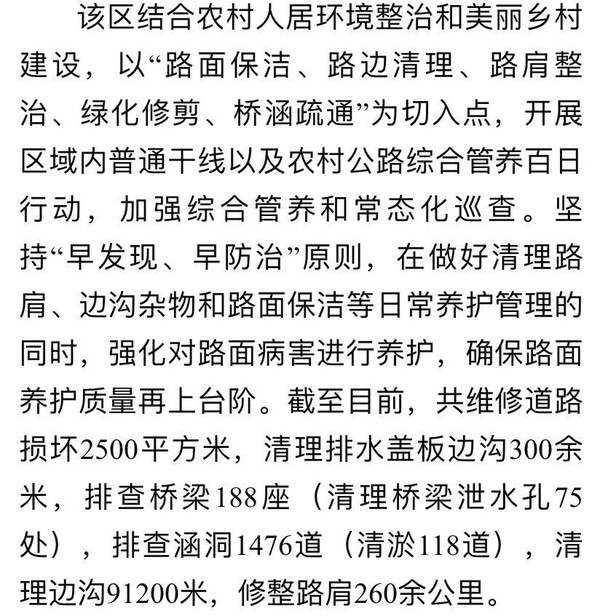 该区结合农村人居环境整治和美丽乡村建设，以“路面保洁、路边清理、路肩整治、绿化修剪、桥涵疏通”为切入点，开展区域内普通干线以及农村公路综合管养百日行动，加强综合管养和常态化巡查。坚持“早发现、早防治”原则，在做好清理路肩、边沟杂物和路面保洁等日常养护管理的同时，强化对路面病害进行养护，确保路面养护质量再上台阶。截至目前，共维修道路损坏2500平方米，清理排水盖板边沟300余米，排查桥梁188座（清理桥梁泄水孔75处），排查涵洞1476道（清淤118道），清理边沟91200米，修整路肩260余公里。